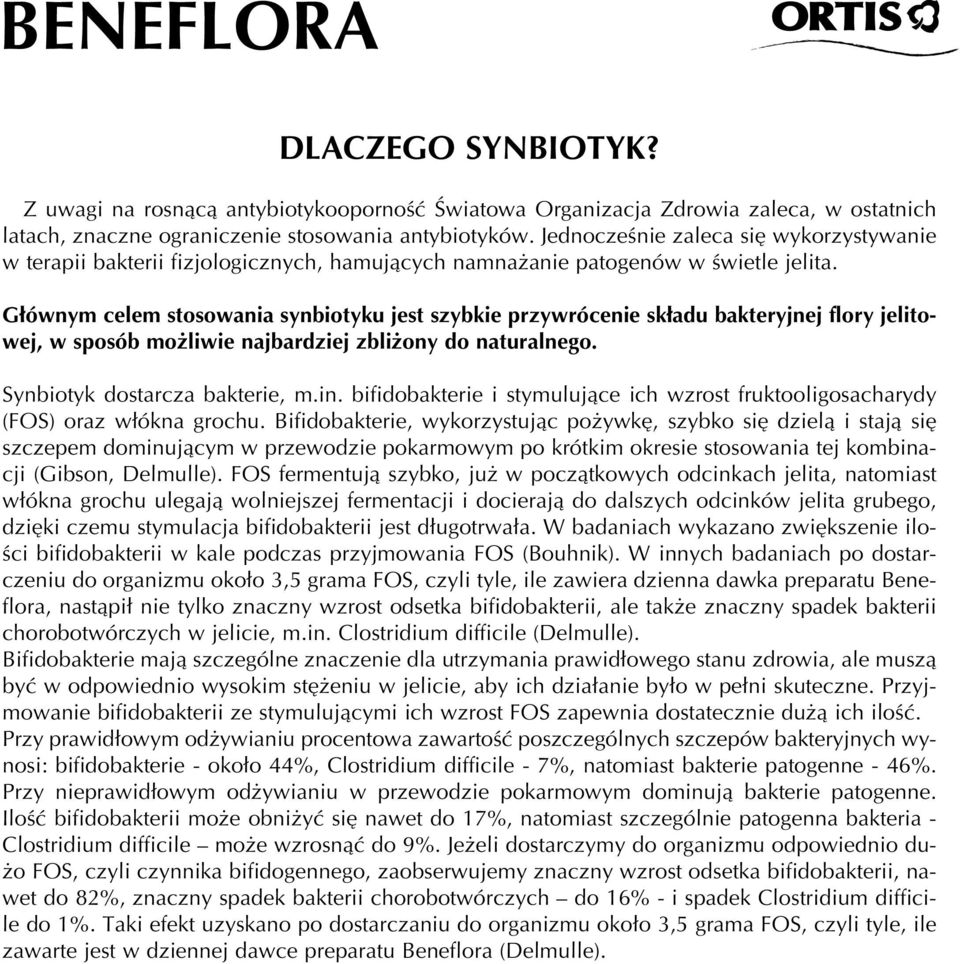 BENEFLORA

ORTIS

DLACZEGO SYNBIOTYK?

Z uwagi na rosnącą antybiotykooporność Światowa Organizacja Zdrowia zaleca, w ostatnich latach, znaczne ograniczenie stosowania antybiotyków. Jednocześnie zaleca się wykorzystywanie w terapii bakterii fizjologicznych, hamujących namnażanie patogenów w świetle jelita.

Głównym celem stosowania synbiotyku jest szybkie przywrócenie składu bakteryjnej flory jelitowej, w sposób możliwie najbardziej zbliżony do naturalnego.

Synbiotyk dostarcza bakterie, m.in. bifidobakterie i stymulujące ich wzrost fruktooligosacharydy (FOS) oraz włókna grochu. Bifidobakterie, wykorzystując pożywkę, szybko się dzielą i stają się szczepem dominującym w przewodzie pokarmowym po krótkim okresie stosowania tej kombinacji (Gibson, Delmulle). FOS fermentują szybko, już w początkowych odcinkach jelita, natomiast włókna grochu ulegają wolniejszej fermentacji i docierają do dalszych odcinków jelita grubego, dzięki czemu stymulacja bifidobakterii jest długotrwała. W badaniach wykazano zwiększenie ilości bifidobakterii w kale podczas przyjmowania FOS (Bouhnik). W innych badaniach po dostarczeniu do organizmu około 3,5 grama FOS, czyli tyle, ile zawiera dzienna dawka preparatu Beneflora, nastąpił nie tylko znaczny wzrost odsetka bifidobakterii, ale także znaczny spadek bakterii chorobotwórczych w jelicie, m.in. Clostridium difficile (Delmulle).
Bifidobakterie mają szczególne znaczenie dla utrzymania prawidłowego stanu zdrowia, ale muszą być w odpowiednio wysokim stężeniu w jelicie, aby ich działanie było w pełni skuteczne. Przyjmowanie bifidobakterii ze stymulującymi ich wzrost FOS zapewnia dostatecznie dużą ich ilość.
Przy prawidłowym odżywianiu procentowa zawartość poszczególnych szczepów bakteryjnych wynosi: bifidobakterie - około 44%, Clostridium difficile - 7%, natomiast bakterie patogenne - 46%. Przy nieprawidłowym odżywianiu w przewodzie pokarmowym dominują bakterie patogenne. Ilość bifidobakterii może obniżyć się nawet do 17%, natomiast szczególnie patogenna bakteria - Clostridium difficile – może wzrosnąć do 9%. Jeżeli dostarczymy do organizmu odpowiednio dużo FOS, czyli czynnika bifidogennego, zaobserwujemy znaczny wzrost odsetka bifidobakterii, nawet do 82%, znaczny spadek bakterii chorobotwórczych – do 16% - i spadek Clostridium difficile do 1%. Taki efekt uzyskano po dostarczaniu do organizmu około 3,5 grama FOS, czyli tyle, ile zawarte jest w dziennej dawce preparatu Beneflora (Delmulle).